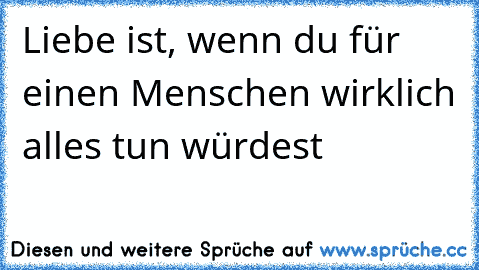 Liebe ist, wenn du für einen Menschen wirklich alles tun würdest

Diesen und weitere Sprüche auf www.sprüche.cc